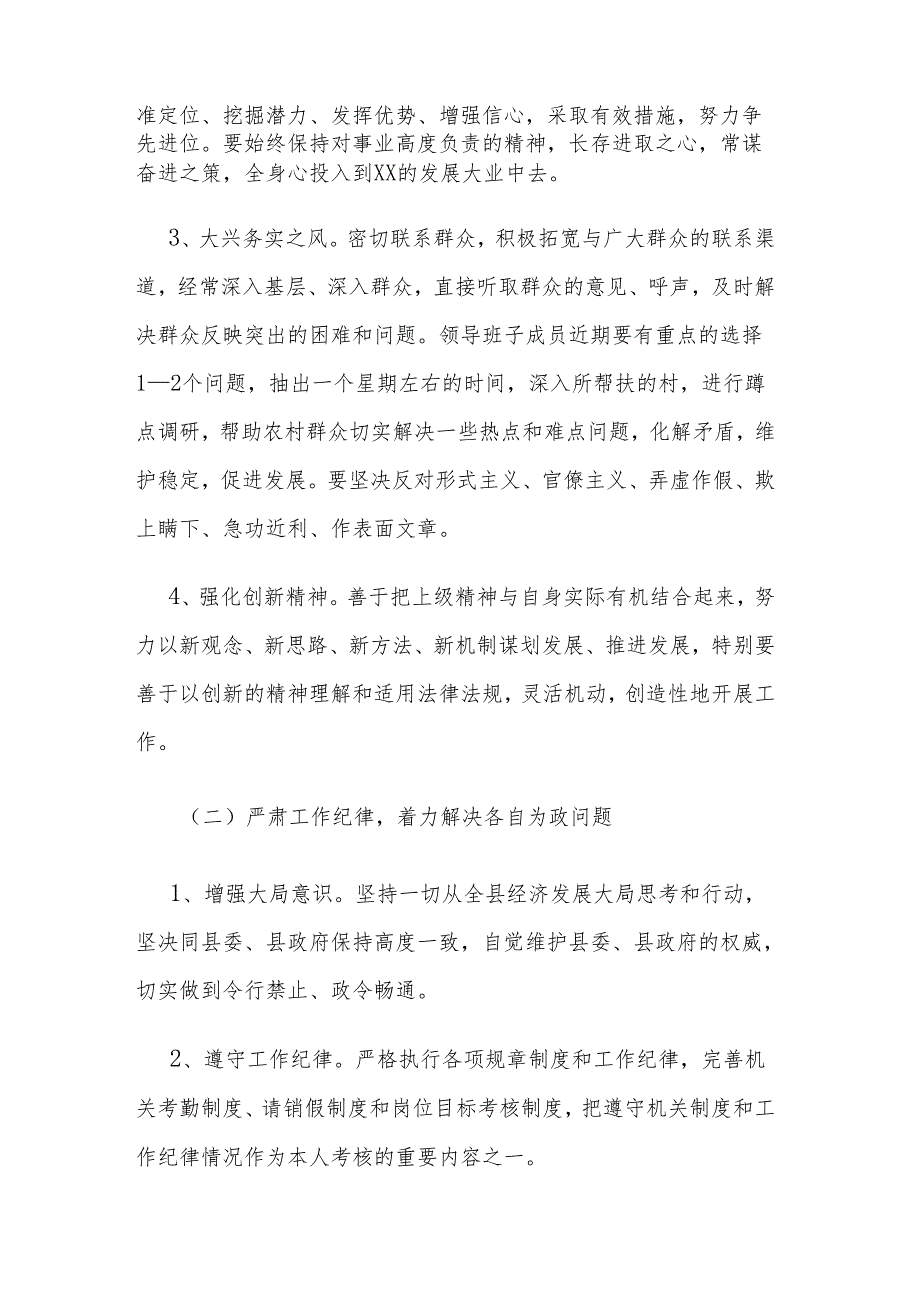 准定位、挖掘潜力、发挥优势、增强信心，采取有效措施，努力争先进位。要始终保持对事业高度负责的精神，长存进取之心，常谋奋进之策，全身心投入到XX的发展大业中去。

3、大兴务实之风。密切联系群众，积极拓宽与广大群众的联系渠道，经常深入基层、深入群众，直接听取群众的意见、呼声，及时解决群众反映突出的困难和问题。领导班子成员近期要有重点的选择1—2个问题，抽出一个星期左右的时间，深入所帮扶的村，进行蹲点调研，帮助农村群众切实解决一些热点和难点问题，化解矛盾，维护稳定，促进发展。要坚决反对形式主义、官僚主义、弄虚作假、欺上瞒下、急功近利、作表面文章。

4、强化创新精神。善于把上级精神与自身实际有机结合起来，努力以新观念、新思路、新方法、新机制谋划发展、推进发展，特别要善于以创新的精神理解和适用法律法规，灵活机动，创造性地开展工作。

（二）严肃工作纪律，着力解决各自为政问题

1、增强大局意识。坚持一切从全县经济发展大局思考和行动，坚决同县委、县政府保持高度一致，自觉维护县委、县政府的权威，切实做到令行禁止、政令畅通。

2、遵守工作纪律。严格执行各项规章制度和工作纪律，完善机关考勤制度、请销假制度和岗位目标考核制度，把遵守机关制度和工作纪律情况作为本人考核的重要内容之一。